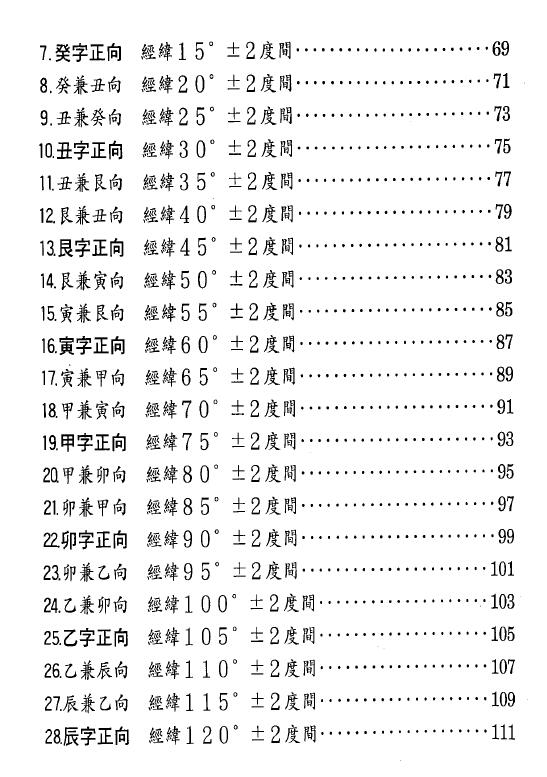 7. 癸字正向　經緯15° ±2度間……………………69
8. 癸兼丑向　經緯20° ±2度間……………………71
9. 丑兼癸向　經緯25° ±2度間……………………73
10. 丑字正向　經緯30° ±2度間……………………75
11. 丑兼艮向　經緯35° ±2度間……………………77
12. 艮兼丑向　經緯40° ±2度間……………………79
13. 艮字正向　經緯45° ±2度間……………………81
14. 艮兼寅向　經緯50° ±2度間……………………83
15. 寅兼艮向　經緯55° ±2度間……………………85
16. 寅字正向　經緯60° ±2度間……………………87
17. 寅兼甲向　經緯65° ±2度間……………………89
18. 甲兼寅向　經緯70° ±2度間……………………91
19. 甲字正向　經緯75° ±2度間……………………93
20. 甲兼卯向　經緯80° ±2度間……………………95
21. 卯兼甲向　經緯85° ±2度間……………………97
22. 卯字正向　經緯90° ±2度間……………………99
23. 卯兼乙向　經緯95° ±2度間……………………101
24. 乙兼卯向　經緯100° ±2度間……………………103
25. 乙字正向　經緯105° ±2度間……………………105
26. 乙兼辰向　經緯110° ±2度間……………………107
27. 辰兼乙向　經緯115° ±2度間……………………109
28. 辰字正向　經緯120° ±2度間……………………111